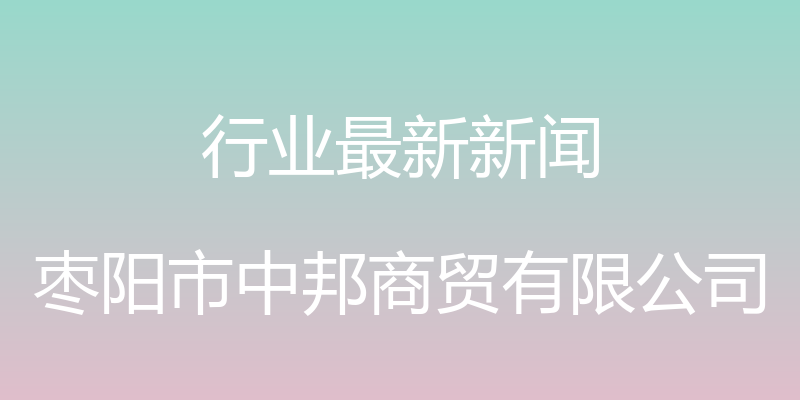 行业最新新闻

枣阳市中邦商贸有限公司